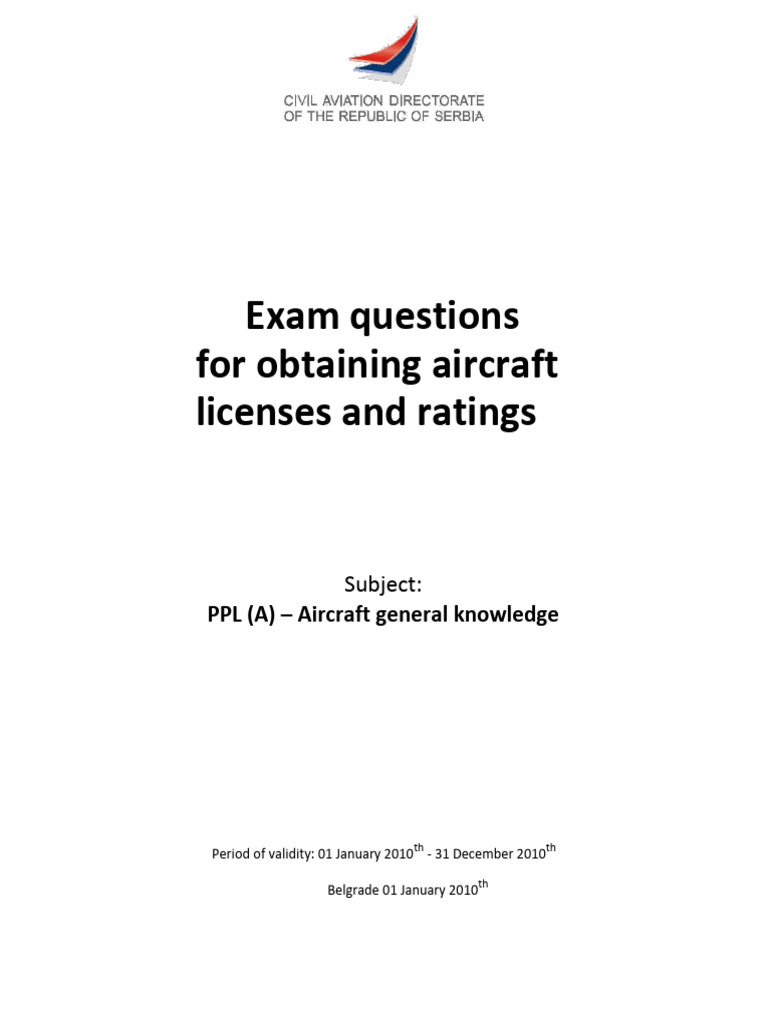 CIVIL AVIATION DIRECTORATE
OF THE REPUBLIC OF SERBIA

Exam questions
for obtaining aircraft
licenses and ratings

Subject:
PPL (A) – Aircraft general knowledge

Period of validity: 01 January 2010$^{th}$ - 31 December 2010$^{th}$

Belgrade 01 January 2010$^{th}$